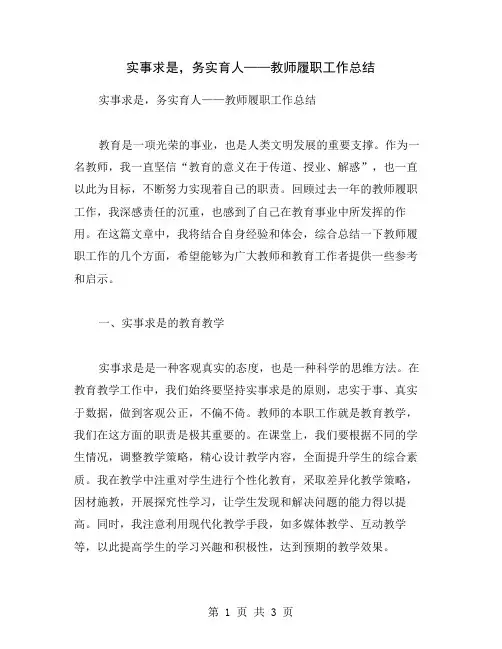 实事求是，务实育人——教师履职工作总结

实事求是，务实育人——教师履职工作总结

教育是一项光荣的事业，也是人类文明发展的重要支撑。作为一名教师，我一直坚信“教育的意义在于传道、授业、解惑”，也一直以此为目标，不断努力实现着自己的职责。回顾过去一年的教师履职工作，我深感责任的沉重，也感到了自己在教育事业中所发挥的作用。在这篇文章中，我将结合自身经验和体会，综合总结一下教师履职工作的几个方面，希望能够为广大教师和教育工作者提供一些参考和启示。

一、实事求是的教育教学

实事求是是一种客观真实的态度，也是一种科学的思维方法。在教育教学工作中，我们始终要坚持实事求是的原则，忠实于事、真实于数据，做到客观公正，不偏不倚。教师的本职工作就是教育教学，我们在这方面的职责是极其重要的。在课堂上，我们要根据不同的学生情况，调整教学策略，精心设计教学内容，全面提升学生的综合素质。我在教学中注重对学生进行个性化教育，采取差异化教学策略，因材施教，开展探究性学习，让学生发现和解决问题的能力得以提高。同时，我注意利用现代化教学手段，如多媒体教学、互动教学等，以此提高学生的学习兴趣和积极性，达到预期的教学效果。

第 1 页 共 3 页